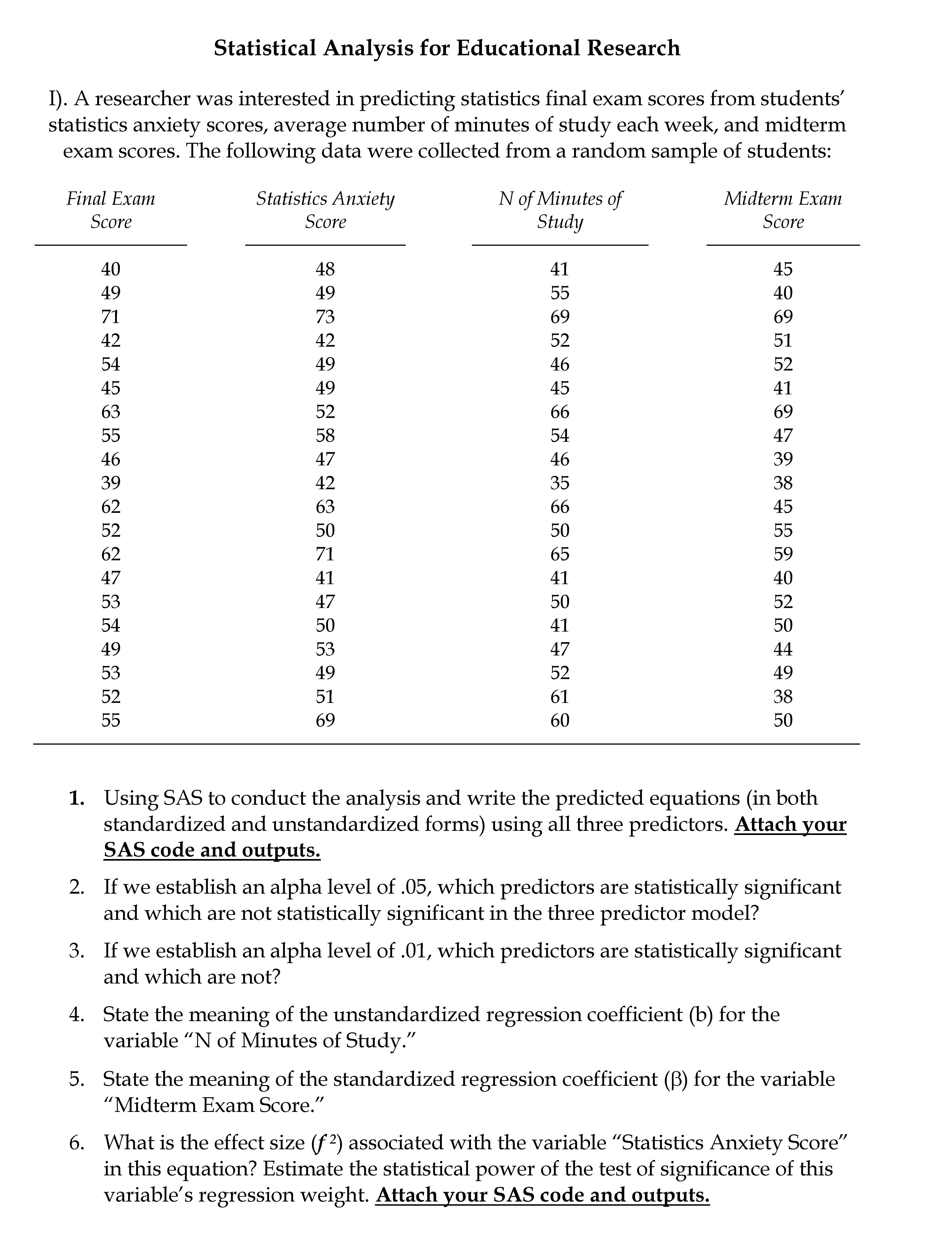 Statistical Analysis for Educational Research

I). A researcher was interested in predicting statistics final exam scores from students' statistics anxiety scores, average number of minutes of study each week, and midterm exam scores. The following data were collected from a random sample of students:

| Final Exam Score | Statistics Anxiety Score | N of Minutes of Study | Midterm Exam Score |
|---|---|---|---|
| 40 | 48 | 41 | 45 |
| 49 | 49 | 55 | 40 |
| 71 | 73 | 69 | 69 |
| 42 | 42 | 52 | 51 |
| 54 | 49 | 46 | 52 |
| 45 | 49 | 45 | 41 |
| 63 | 52 | 66 | 69 |
| 55 | 58 | 54 | 47 |
| 46 | 47 | 46 | 39 |
| 39 | 42 | 35 | 38 |
| 62 | 63 | 66 | 45 |
| 52 | 50 | 50 | 55 |
| 62 | 71 | 65 | 59 |
| 47 | 41 | 41 | 40 |
| 53 | 47 | 50 | 52 |
| 54 | 50 | 41 | 50 |
| 49 | 53 | 47 | 44 |
| 53 | 49 | 52 | 49 |
| 52 | 51 | 61 | 38 |
| 55 | 69 | 60 | 50 |

1. Using SAS to conduct the analysis and write the predicted equations (in both standardized and unstandardized forms) using all three predictors. Attach your SAS code and outputs.

2. If we establish an alpha level of .05, which predictors are statistically significant and which are not statistically significant in the three predictor model?

3. If we establish an alpha level of .01, which predictors are statistically significant and which are not?

4. State the meaning of the unstandardized regression coefficient (b) for the variable "N of Minutes of Study."

5. State the meaning of the standardized regression coefficient (β) for the variable "Midterm Exam Score."

6. What is the effect size ($f^2$) associated with the variable "Statistics Anxiety Score" in this equation? Estimate the statistical power of the test of significance of this variable's regression weight. Attach your SAS code and outputs.